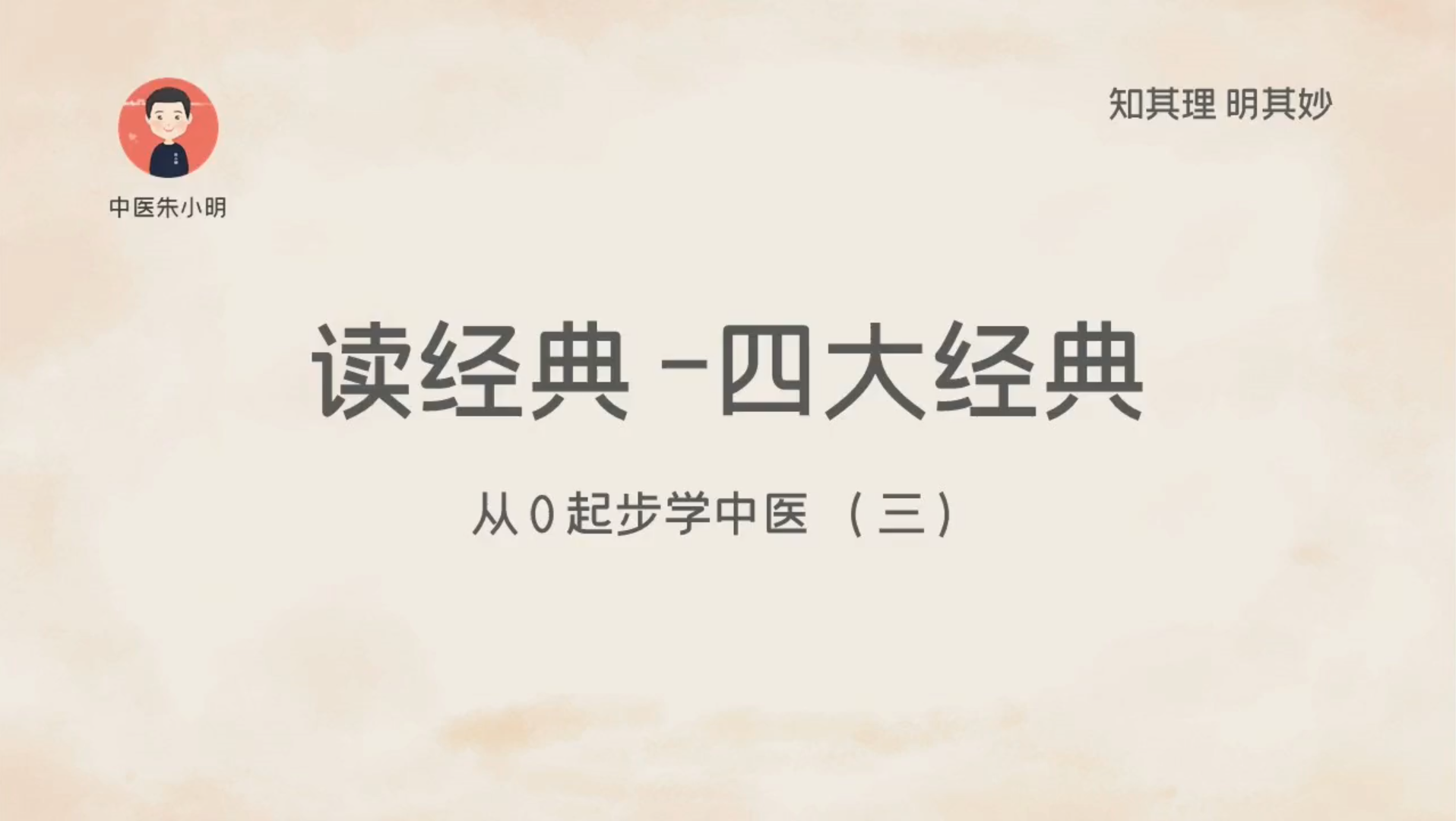 中医朱小明

知其理 明其妙

读经典 -四大经典

从 0 起步学中医 （三）